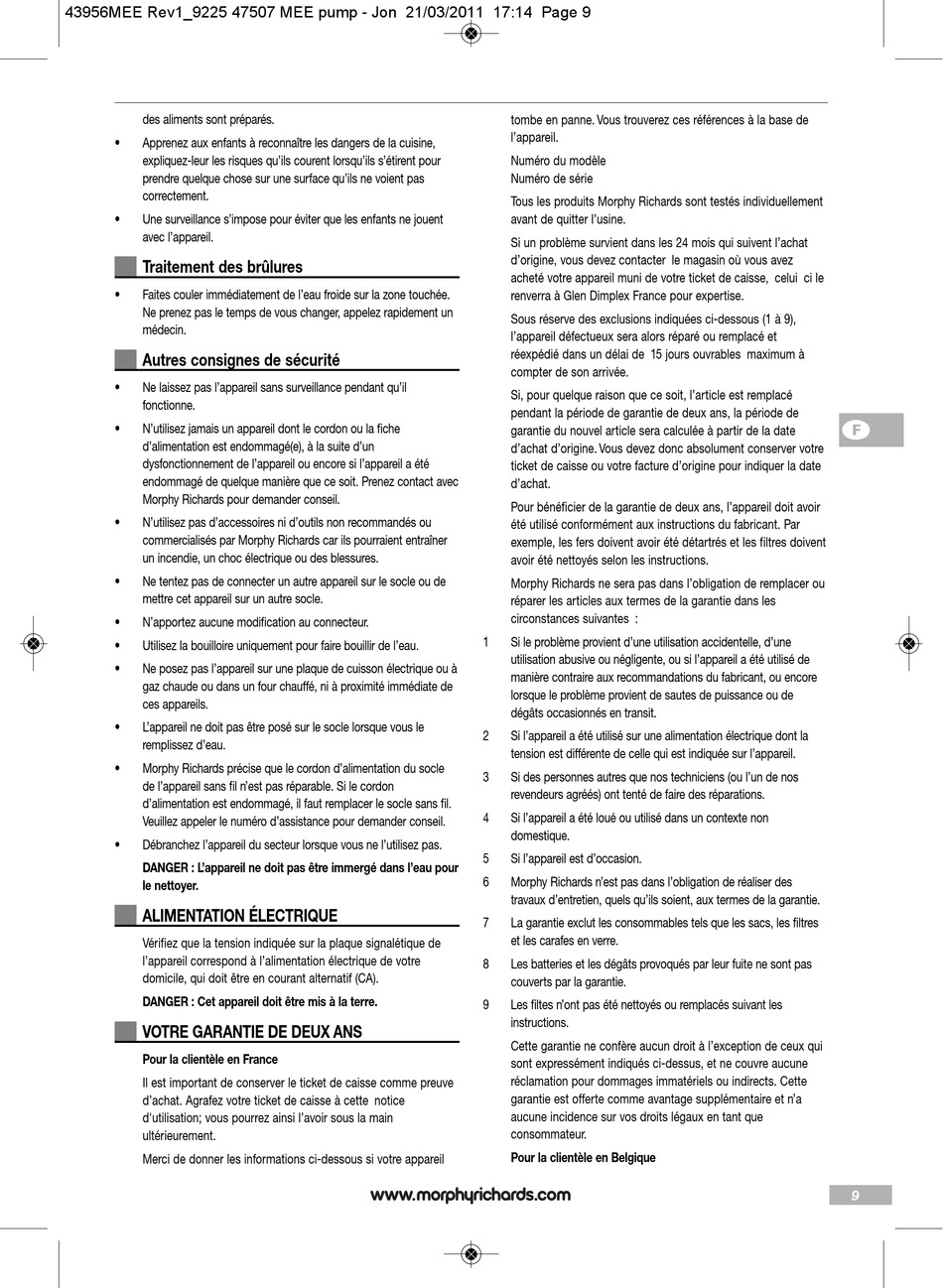 43956MEE Rev1_9225 47507 MEE pump - Jon 21/03/2011 17:14 Page 9

des aliments sont préparés.

• Apprenez aux enfants à reconnaître les dangers de la cuisine, expliquez-leur les risques qu'ils courent lorsqu'ils s'étirent pour prendre quelque chose sur une surface qu'ils ne voient pas correctement.

• Une surveillance s'impose pour éviter que les enfants ne jouent avec l'appareil.

Traitement des brûlures

• Faites couler immédiatement de l'eau froide sur la zone touchée. Ne prenez pas le temps de vous changer, appelez rapidement un médecin.

Autres consignes de sécurité

• Ne laissez pas l'appareil sans surveillance pendant qu'il fonctionne.

• N'utilisez jamais un appareil dont le cordon ou la fiche d'alimentation est endommagé(e), à la suite d'un dysfonctionnement de l'appareil ou encore si l'appareil a été endommagé de quelque manière que ce soit. Prenez contact avec Morphy Richards pour demander conseil.

• N'utilisez pas d'accessoires ni d'outils non recommandés ou commercialisés par Morphy Richards car ils pourraient entraîner un incendie, un choc électrique ou des blessures.

• Ne tentez pas de connecter un autre appareil sur le socle ou de mettre cet appareil sur un autre socle.

• N'apportez aucune modification au connecteur.

• Utilisez la bouilloire uniquement pour faire bouillir de l'eau.

• Ne posez pas l'appareil sur une plaque de cuisson électrique ou à gaz chaude ou dans un four chauffé, ni à proximité immédiate de ces appareils.

• L'appareil ne doit pas être posé sur le socle lorsque vous le remplissez d'eau.

• Morphy Richards précise que le cordon d'alimentation du socle de l'appareil sans fil n'est pas réparable. Si le cordon d'alimentation est endommagé, il faut remplacer le socle sans fil. Veuillez appeler le numéro d'assistance pour demander conseil.

• Débranchez l'appareil du secteur lorsque vous ne l'utilisez pas.

DANGER : L'appareil ne doit pas être immergé dans l'eau pour le nettoyer.

ALIMENTATION ÉLECTRIQUE

Vérifiez que la tension indiquée sur la plaque signalétique de l'appareil correspond à l'alimentation électrique de votre domicile, qui doit être en courant alternatif (CA).

DANGER : Cet appareil doit être mis à la terre.

VOTRE GARANTIE DE DEUX ANS

Pour la clientèle en France

Il est important de conserver le ticket de caisse comme preuve d'achat. Agrafez votre ticket de caisse à cette notice d'utilisation; vous pourrez ainsi l'avoir sous la main ultérieurement.

Merci de donner les informations ci-dessous si votre appareil tombe en panne. Vous trouverez ces références à la base de l'appareil.

Numéro du modèle
Numéro de série

Tous les produits Morphy Richards sont testés individuellement avant de quitter l'usine.

Si un problème survient dans les 24 mois qui suivent l'achat d'origine, vous devez contacter le magasin où vous avez acheté votre appareil muni de votre ticket de caisse, celui ci le renverra à Glen Dimplex France pour expertise.

Sous réserve des exclusions indiquées ci-dessous (1 à 9), l'appareil défectueux sera alors réparé ou remplacé et réexpédié dans un délai de 15 jours ouvrables maximum à compter de son arrivée.

Si, pour quelque raison que ce soit, l'article est remplacé pendant la période de garantie de deux ans, la période de garantie du nouvel article sera calculée à partir de la date d'achat d'origine. Vous devez donc absolument conserver votre ticket de caisse ou votre facture d'origine pour indiquer la date d'achat.

Pour bénéficier de la garantie de deux ans, l'appareil doit avoir été utilisé conformément aux instructions du fabricant. Par exemple, les fers doivent avoir été détartrés et les filtres doivent avoir été nettoyés selon les instructions.

Morphy Richards ne sera pas dans l'obligation de remplacer ou réparer les articles aux termes de la garantie dans les circonstances suivantes :

1 Si le problème provient d'une utilisation accidentelle, d'une utilisation abusive ou négligente, ou si l'appareil a été utilisé de manière contraire aux recommandations du fabricant, ou encore lorsque le problème provient de sautes de puissance ou de dégâts occasionnés en transit.

2 Si l'appareil a été utilisé sur une alimentation électrique dont la tension est différente de celle qui est indiquée sur l'appareil.

3 Si des personnes autres que nos techniciens (ou l'un de nos revendeurs agréés) ont tenté de faire des réparations.

4 Si l'appareil a été loué ou utilisé dans un contexte non domestique.

5 Si l'appareil est d'occasion.

6 Morphy Richards n'est pas dans l'obligation de réaliser des travaux d'entretien, quels qu'ils soient, aux termes de la garantie.

7 La garantie exclut les consommables tels que les sacs, les filtres et les carafes en verre.

8 Les batteries et les dégâts provoqués par leur fuite ne sont pas couverts par la garantie.

9 Les filtes n'ont pas été nettoyés ou remplacés suivant les instructions.

Cette garantie ne confère aucun droit à l'exception de ceux qui sont expressément indiqués ci-dessus, et ne couvre aucune réclamation pour dommages immatériels ou indirects. Cette garantie est offerte comme avantage supplémentaire et n'a aucune incidence sur vos droits légaux en tant que consommateur.

Pour la clientèle en Belgique

F

www.morphyrichards.com

9